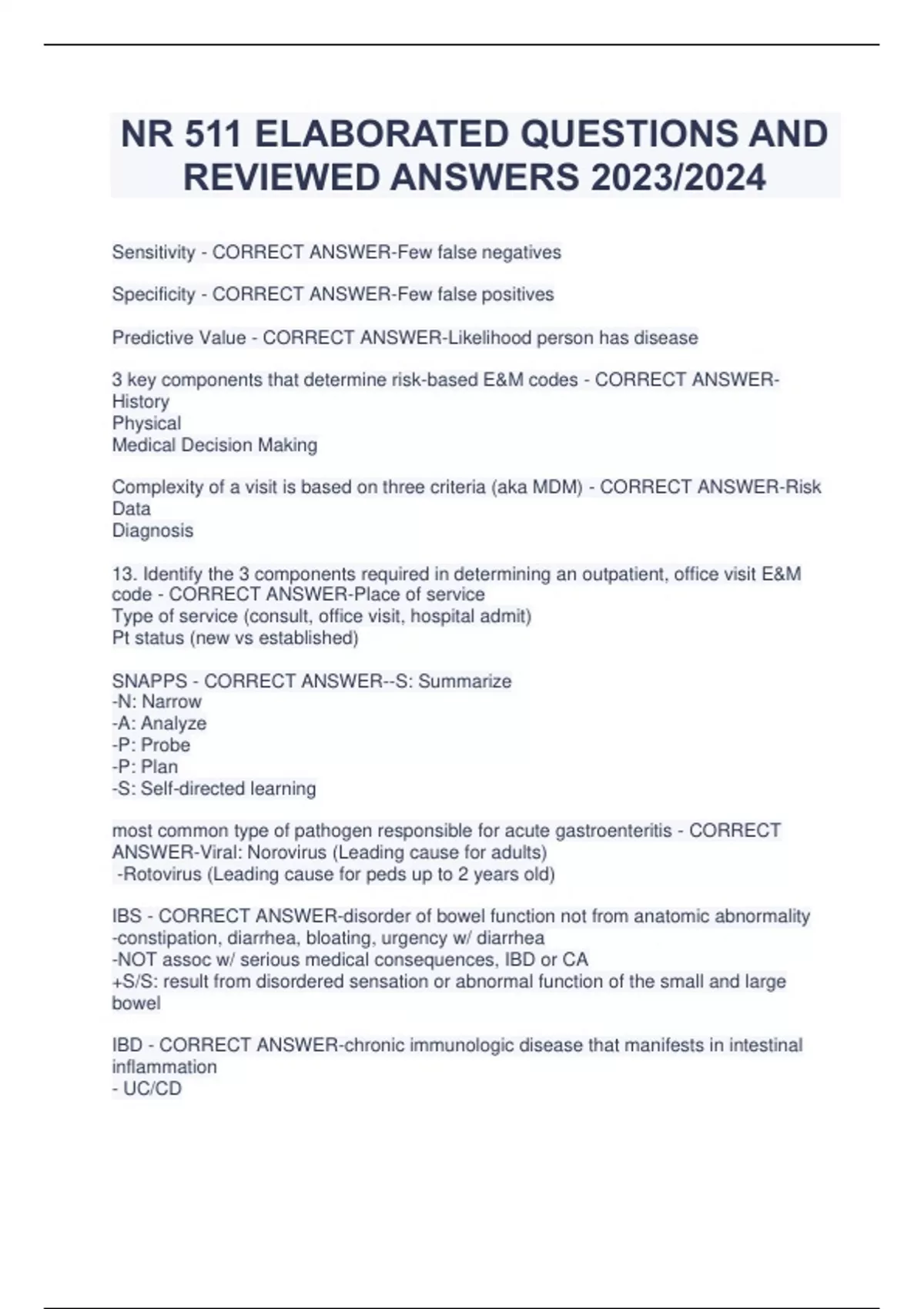 NR 511 ELABORATED QUESTIONS AND REVIEWED ANSWERS 2023/2024

Sensitivity - CORRECT ANSWER-Few false negatives

Specificity - CORRECT ANSWER-Few false positives

Predictive Value - CORRECT ANSWER-Likelihood person has disease

3 key components that determine risk-based E&M codes - CORRECT ANSWER-History
Physical
Medical Decision Making

Complexity of a visit is based on three criteria (aka MDM) - CORRECT ANSWER-Risk
Data
Diagnosis

13. Identify the 3 components required in determining an outpatient, office visit E&M code - CORRECT ANSWER-Place of service
Type of service (consult, office visit, hospital admit)
Pt status (new vs established)

SNAPPS - CORRECT ANSWER--S: Summarize
-N: Narrow
-A: Analyze
-P: Probe
-P: Plan
-S: Self-directed learning

most common type of pathogen responsible for acute gastroenteritis - CORRECT ANSWER-Viral: Norovirus (Leading cause for adults)
-Rotovirus (Leading cause for peds up to 2 years old)

IBS - CORRECT ANSWER-disorder of bowel function not from anatomic abnormality
-constipation, diarrhea, bloating, urgency w/ diarrhea
-NOT assoc w/ serious medical consequences, IBD or CA
+S/S: result from disordered sensation or abnormal function of the small and large bowel

IBD - CORRECT ANSWER-chronic immunologic disease that manifests in intestinal inflammation
- UC/CD